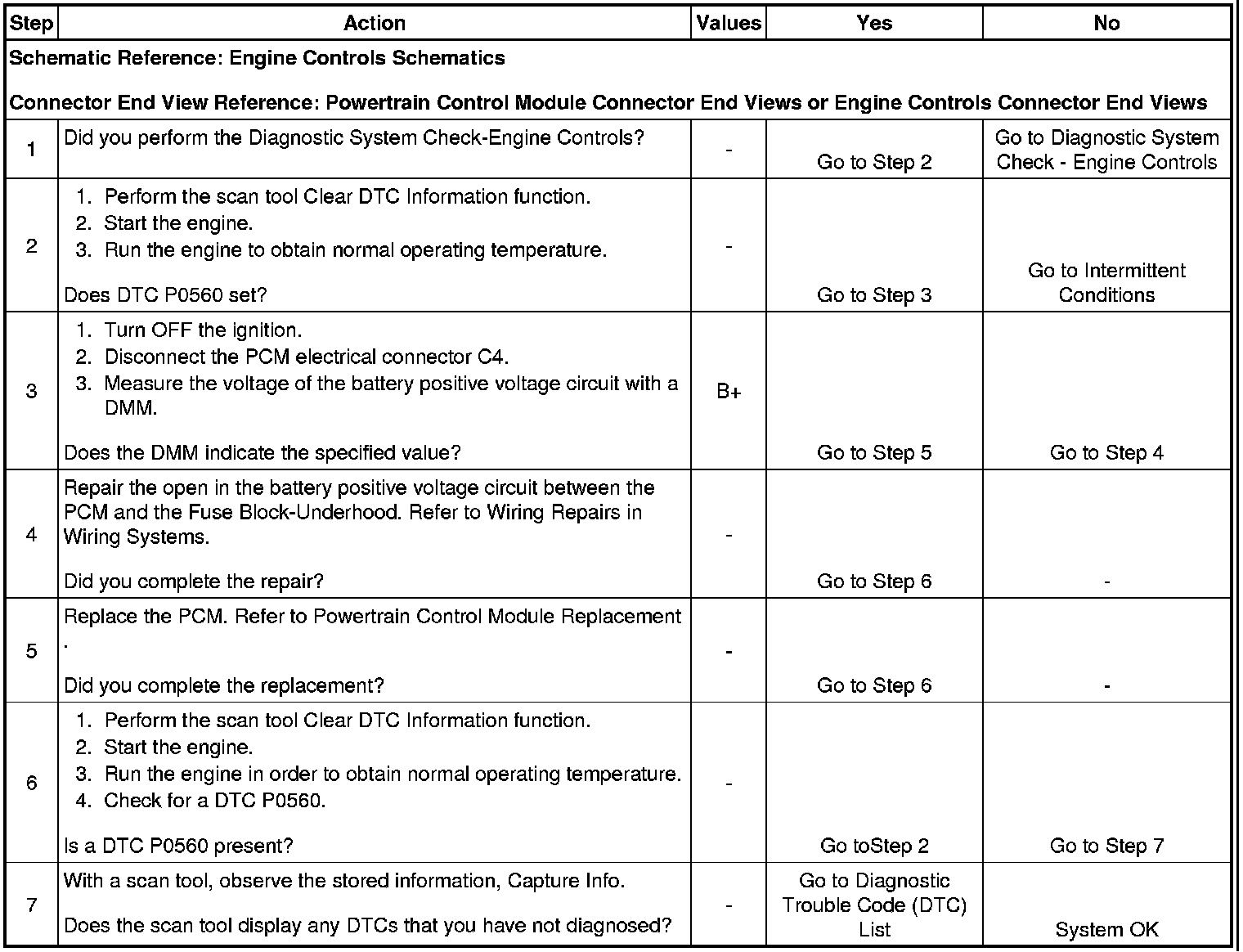 | Step | Action | Values | Yes | No |
|---|---|---|---|---|
| Schematic Reference: Engine Controls Schematics<br><br>Connector End View Reference: Powertrain Control Module Connector End Views or Engine Controls Connector End Views | | | | |
| 1 | Did you perform the Diagnostic System Check-Engine Controls? | - | Go to Step 2 | Go to Diagnostic System Check - Engine Controls |
| 2 | 1. Perform the scan tool Clear DTC Information function.<br>2. Start the engine.<br>3. Run the engine to obtain normal operating temperature.<br><br>Does DTC P0560 set? | - | Go to Step 3 | Go to Intermittent Conditions |
| 3 | 1. Turn OFF the ignition.<br>2. Disconnect the PCM electrical connector C4.<br>3. Measure the voltage of the battery positive voltage circuit with a DMM.<br><br>Does the DMM indicate the specified value? | B+ | Go to Step 5 | Go to Step 4 |
| 4 | Repair the open in the battery positive voltage circuit between the PCM and the Fuse Block-Underhood. Refer to Wiring Repairs in Wiring Systems.<br><br>Did you complete the repair? | - | Go to Step 6 | - |
| 5 | Replace the PCM. Refer to Powertrain Control Module Replacement .<br><br>Did you complete the replacement? | - | Go to Step 6 | - |
| 6 | 1. Perform the scan tool Clear DTC Information function.<br>2. Start the engine.<br>3. Run the engine in order to obtain normal operating temperature.<br>4. Check for a DTC P0560.<br><br>Is a DTC P0560 present? | - | Go toStep 2 | Go to Step 7 |
| 7 | With a scan tool, observe the stored information, Capture Info.<br><br>Does the scan tool display any DTCs that you have not diagnosed? | - | Go to Diagnostic Trouble Code (DTC) List | System OK |